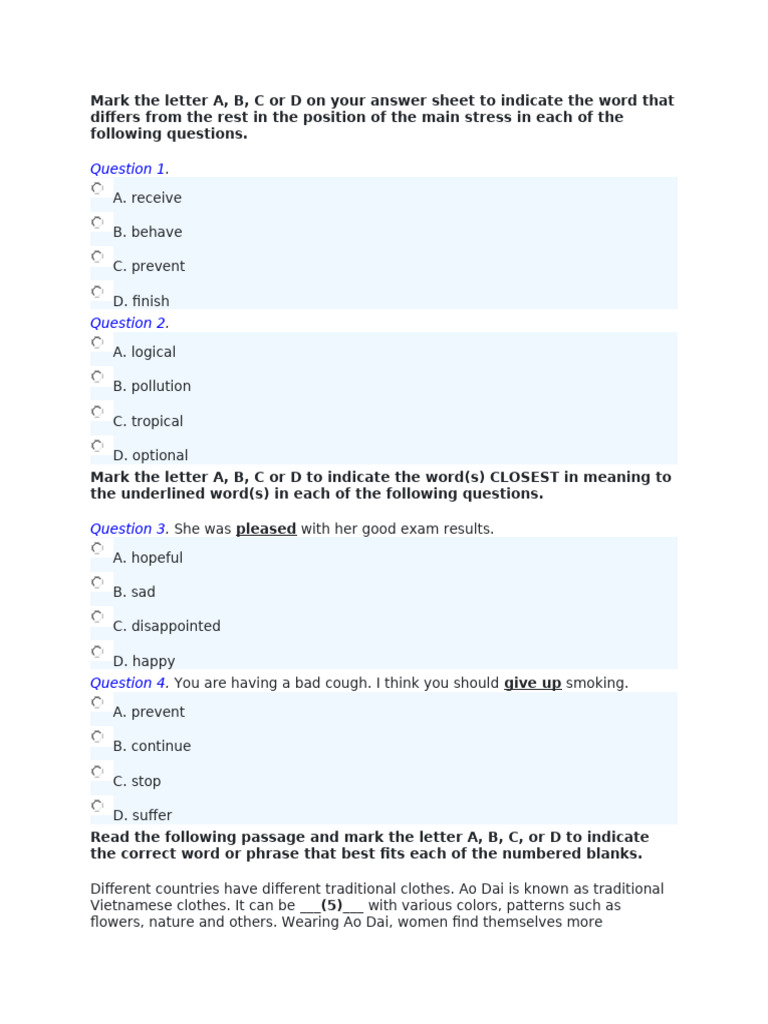 Mark the letter A, B, C or D on your answer sheet to indicate the word that differs from the rest in the position of the main stress in each of the following questions.

Question 1.

A. receive

B. behave

C. prevent

D. finish

Question 2.

A. logical

B. pollution

C. tropical

D. optional

Mark the letter A, B, C or D to indicate the word(s) CLOSEST in meaning to the underlined word(s) in each of the following questions.

Question 3. She was pleased with her good exam results.

A. hopeful

B. sad

C. disappointed

D. happy

Question 4. You are having a bad cough. I think you should give up smoking.

A. prevent

B. continue

C. stop

D. suffer

Read the following passage and mark the letter A, B, C, or D to indicate the correct word or phrase that best fits each of the numbered blanks.

Different countries have different traditional clothes. Ao Dai is known as traditional Vietnamese clothes. It can be ___(5)___ with various colors, patterns such as flowers, nature and others. Wearing Ao Dai, women find themselves more